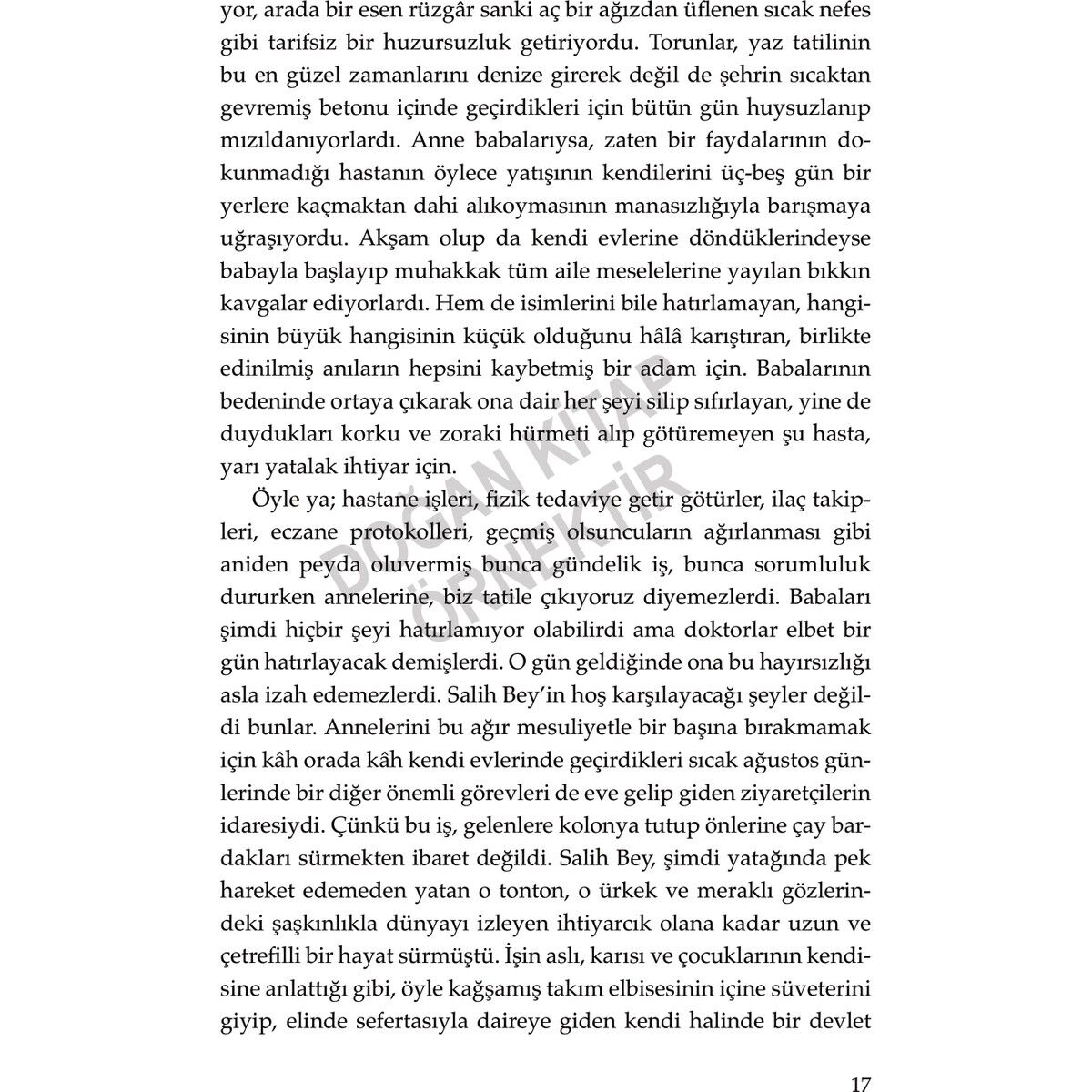 yor, arada bir esen rüzgâr sanki aç bir ağızdan üflenen sıcak nefes gibi tarifsiz bir huzursuzluk getiriyordu. Torunlar, yaz tatilinin bu en güzel zamanlarını denize girerek değil de şehrin sıcaktan gevremiş betonu içinde geçirdikleri için bütün gün huysuzlanıp mızıldanıyorlardı. Anne babalarıysa, zaten bir faydalarının dokunmadığı hastanın öylece yatışının kendilerini üç-beş gün bir yerlere kaçmaktan dahi alıkoymasının manasızlığıyla barışmaya uğraşıyordu. Akşam olup da kendi evlerine döndüklerindeyse babayla başlayıp muhakkak tüm aile meselelerine yayılan bıkkın kavgalar ediyorlardı. Hem de isimlerini bile hatırlamayan, hangisinin büyük hangisinin küçük olduğunu hâlâ karıştıran, birlikte edinilmiş anıların hepsini kaybetmiş bir adam için. Babalarının bedeninde ortaya çıkarak ona dair her şeyi silip sıfırlayan, yine de duydukları korku ve zoraki hürmeti alıp götüremeyen şu hasta, yarı yatalak ihtiyar için.

Öyle ya; hastane işleri, fizik tedaviye getir götürler, ilaç takipleri, eczane protokolleri, geçmiş olsuncuların ağırlanması gibi aniden peyda oluvermiş bunca gündelik iş, bunca sorumluluk dururken annelerine, biz tatile çıkıyoruz diyemezlerdi. Babaları şimdi hiçbir şeyi hatırlamıyor olabilirdi ama doktorlar elbet bir gün hatırlayacak demişlerdi. O gün geldiğinde ona bu hayırsızlığı asla izah edemezlerdi. Salih Bey'in hoş karşılayacağı şeyler değildi bunlar. Annelerini bu ağır mesuliyetle bir başına bırakmamak için kâh orada kâh kendi evlerinde geçirdikleri sıcak ağustos günlerinde bir diğer önemli görevleri de eve gelip giden ziyaretçilerin idaresiydi. Çünkü bu iş, gelenlere kolonya tutup önlerine çay bardakları sürmekten ibaret değildi. Salih Bey, şimdi yatağında pek hareket edemeden yatan o tonton, o ürkek ve meraklı gözlerindeki şaşkınlıkla dünyayı izleyen ihtiyarcık olana kadar uzun ve çetrefilli bir hayat sürmüştü. İşin aslı, karısı ve çocuklarının kendisine anlattığı gibi, öyle kağşamış takım elbisesinin içine süveterini giyip, elinde sefertasıyla daireye giden kendi halinde bir devlet

DOĞAN KİTAP ÖRNEKTİR

17